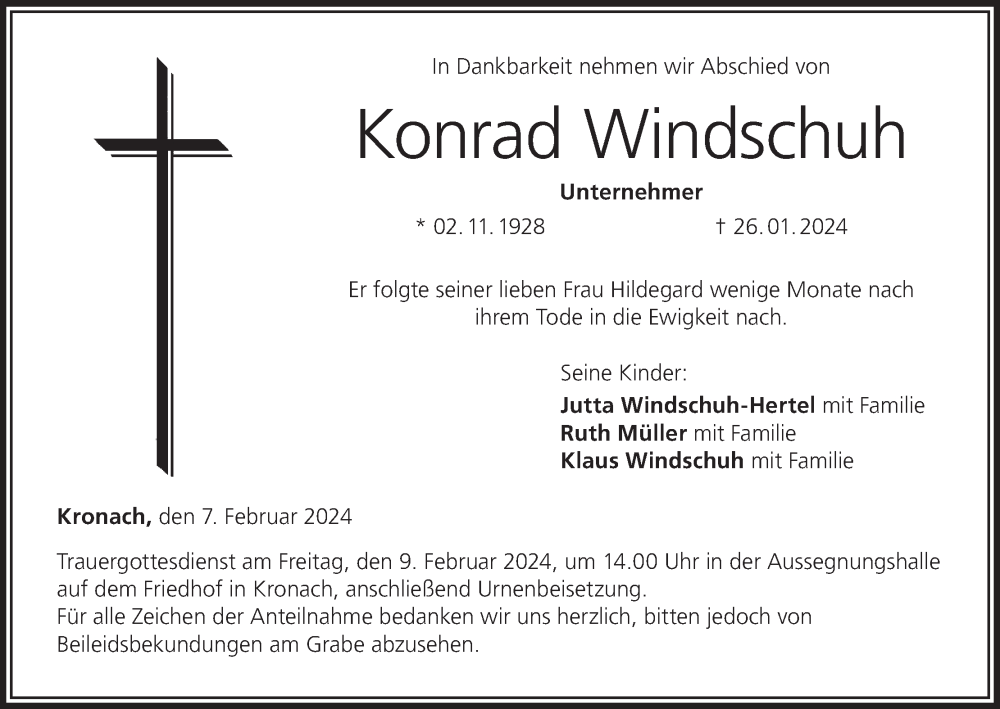 In Dankbarkeit nehmen wir Abschied von

Konrad Windschuh

Unternehmer

* 02. 11. 1928 † 26. 01. 2024

Er folgte seiner lieben Frau Hildegard wenige Monate nach ihrem Tode in die Ewigkeit nach.

Seine Kinder:
Jutta Windschuh-Hertel mit Familie
Ruth Müller mit Familie
Klaus Windschuh mit Familie

Kronach, den 7. Februar 2024

Trauergottesdienst am Freitag, den 9. Februar 2024, um 14.00 Uhr in der Aussegnungshalle auf dem Friedhof in Kronach, anschließend Urnenbeisetzung.
Für alle Zeichen der Anteilnahme bedanken wir uns herzlich, bitten jedoch von Beileidsbekundungen am Grabe abzusehen.